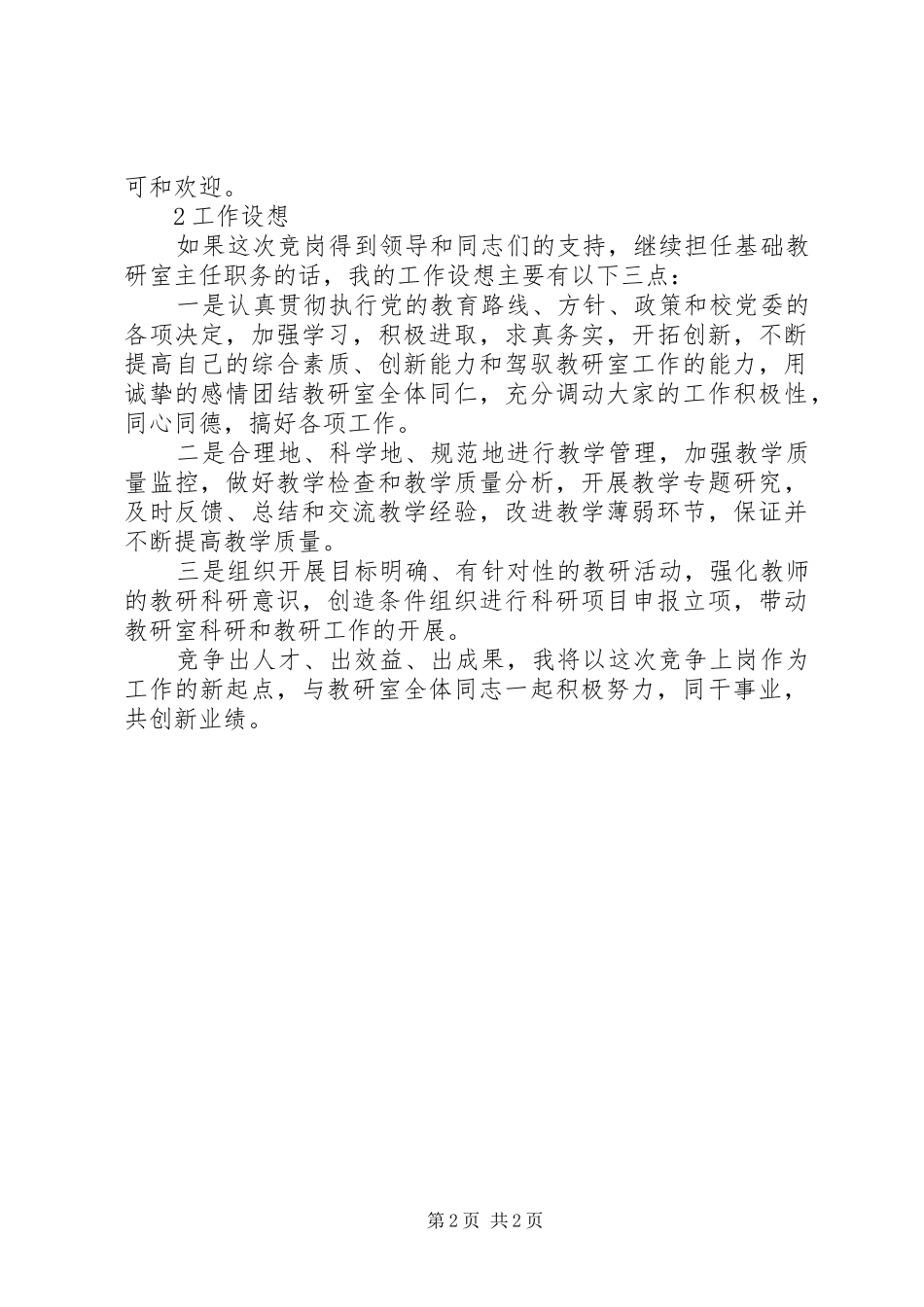 可和欢迎。

2 工作设想

如果这次竞岗得到领导和同志们的支持，继续担任基础教研室主任职务的话，我的工作设想主要有以下三点：

一是认真贯彻执行党的教育路线、方针、政策和校党委的各项决定，加强学习，积极进取，求真务实，开拓创新，不断提高自己的综合素质、创新能力和驾驭教研室工作的能力，用诚挚的感情团结教研室全体同仁，充分调动大家的工作积极性，同心同德，搞好各项工作。

二是合理地、科学地、规范地进行教学管理，加强教学质量监控，做好教学检查和教学质量分析，开展教学专题研究，及时反馈、总结和交流教学经验，改进教学薄弱环节，保证并不断提高教学质量。

三是组织开展目标明确、有针对性的教研活动，强化教师的教研科研意识，创造条件组织进行科研项目申报立项，带动教研室科研和教研工作的开展。

竞争出人才、出效益、出成果，我将以这次竞争上岗作为工作的新起点，与教研室全体同志一起积极努力，同干事业，共创新业绩。

第 2 页 共 2 页